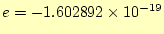 $e = -1.602892 \times 10^{-19}$